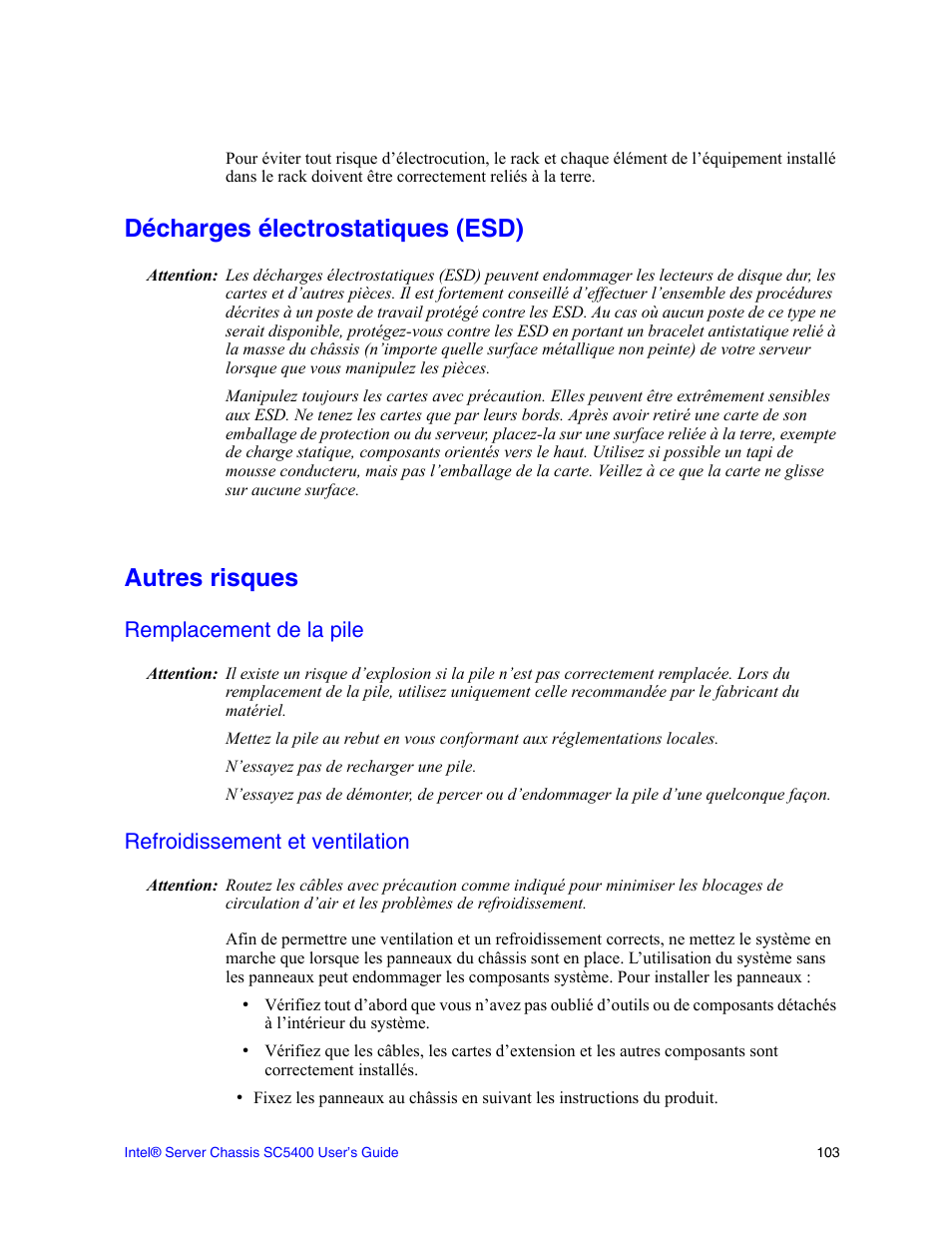 Pour éviter tout risque d'électrocution, le rack et chaque élément de l'équipement installé dans le rack doivent être correctement reliés à la terre.

Décharges électrostatiques (ESD)

Attention: Les décharges électrostatiques (ESD) peuvent endommager les lecteurs de disque dur, les cartes et d'autres pièces. Il est fortement conseillé d'effectuer l'ensemble des procédures décrites à un poste de travail protégé contre les ESD. Au cas où aucun poste de ce type ne serait disponible, protégez-vous contre les ESD en portant un bracelet antistatique relié à la masse du châssis (n'importe quelle surface métallique non peinte) de votre serveur lorsque que vous manipulez les pièces.

Manipulez toujours les cartes avec précaution. Elles peuvent être extrêmement sensibles aux ESD. Ne tenez les cartes que par leurs bords. Après avoir retiré une carte de son emballage de protection ou du serveur, placez-la sur une surface reliée à la terre, exempte de charge statique, composants orientés vers le haut. Utilisez si possible un tapi de mousse conducteru, mais pas l'emballage de la carte. Veillez à ce que la carte ne glisse sur aucune surface.

Autres risques

Remplacement de la pile

Attention: Il existe un risque d'explosion si la pile n'est pas correctement remplacée. Lors du remplacement de la pile, utilisez uniquement celle recommandée par le fabricant du matériel.

Mettez la pile au rebut en vous conformant aux réglementations locales.

N'essayez pas de recharger une pile.

N'essayez pas de démonter, de percer ou d'endommager la pile d'une quelconque façon.

Refroidissement et ventilation

Attention: Routez les câbles avec précaution comme indiqué pour minimiser les blocages de circulation d'air et les problèmes de refroidissement.

Afin de permettre une ventilation et un refroidissement corrects, ne mettez le système en marche que lorsque les panneaux du châssis sont en place. L'utilisation du système sans les panneaux peut endommager les composants système. Pour installer les panneaux :

• Vérifiez tout d'abord que vous n'avez pas oublié d'outils ou de composants détachés à l'intérieur du système.

• Vérifiez que les câbles, les cartes d'extension et les autres composants sont correctement installés.

• Fixez les panneaux au châssis en suivant les instructions du produit.

Intel® Server Chassis SC5400 User's Guide 103